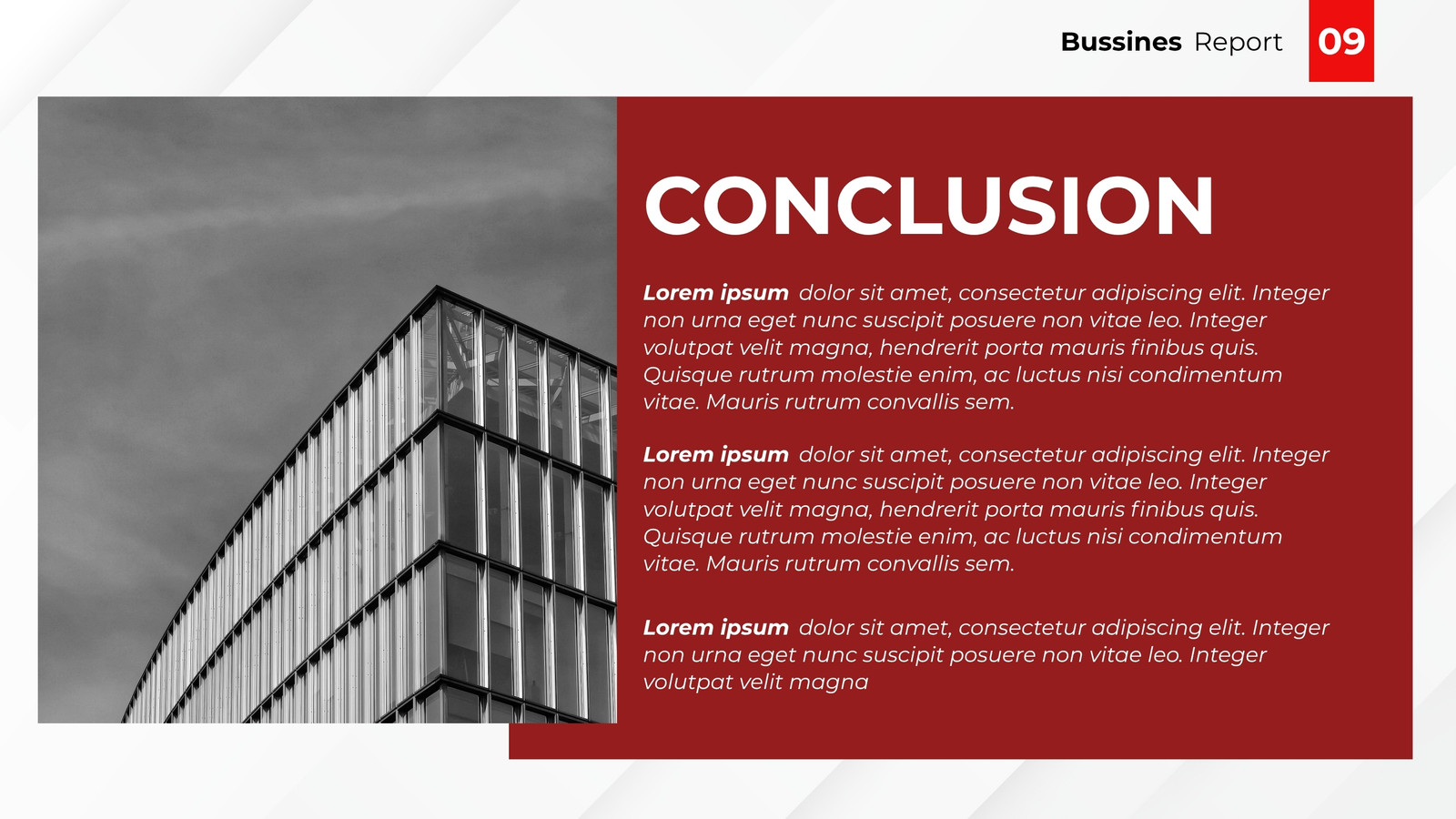 Bussines Report 09

CONCLUSION

Lorem ipsum dolor sit amet, consectetur adipiscing elit. Integer non urna eget nunc suscipit posuere non vitae leo. Integer volutpat velit magna, hendrerit porta mauris finibus quis. Quisque rutrum molestie enim, ac luctus nisi condimentum vitae. Mauris rutrum convallis sem.

Lorem ipsum dolor sit amet, consectetur adipiscing elit. Integer non urna eget nunc suscipit posuere non vitae leo. Integer volutpat velit magna, hendrerit porta mauris finibus quis. Quisque rutrum molestie enim, ac luctus nisi condimentum vitae. Mauris rutrum convallis sem.

Lorem ipsum dolor sit amet, consectetur adipiscing elit. Integer non urna eget nunc suscipit posuere non vitae leo. Integer volutpat velit magna